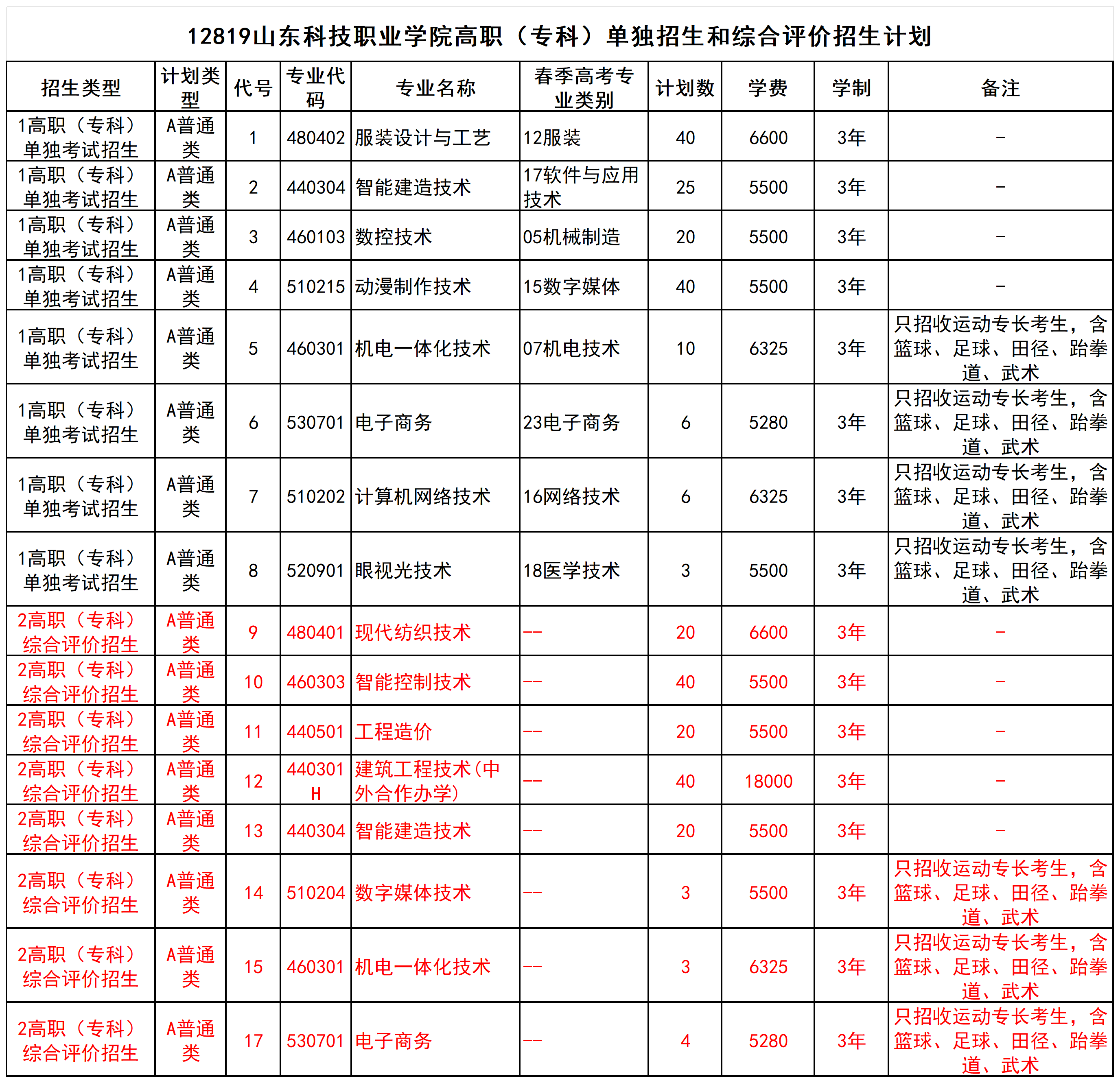 12819山东科技职业学院高职（专科）单独招生和综合评价招生计划

| 招生类型 | 计划类型 | 代号 | 专业代码 | 专业名称 | 春季高考专业类别 | 计划数 | 学费 | 学制 | 备注 |
|---|---|---|---|---|---|---|---|---|---|
| 1高职（专科）单独考试招生 | A普通类 | 1 | 480402 | 服装设计与工艺 | 12服装 | 40 | 6600 | 3年 | - |
| 1高职（专科）单独考试招生 | A普通类 | 2 | 440304 | 智能建造技术 | 17软件与应用技术 | 25 | 5500 | 3年 | - |
| 1高职（专科）单独考试招生 | A普通类 | 3 | 460103 | 数控技术 | 05机械制造 | 20 | 5500 | 3年 | - |
| 1高职（专科）单独考试招生 | A普通类 | 4 | 510215 | 动漫制作技术 | 15数字媒体 | 40 | 5500 | 3年 | - |
| 1高职（专科）单独考试招生 | A普通类 | 5 | 460301 | 机电一体化技术 | 07机电技术 | 10 | 6325 | 3年 | 只招收运动专长考生，含篮球、足球、田径、跆拳道、武术 |
| 1高职（专科）单独考试招生 | A普通类 | 6 | 530701 | 电子商务 | 23电子商务 | 6 | 5280 | 3年 | 只招收运动专长考生，含篮球、足球、田径、跆拳道、武术 |
| 1高职（专科）单独考试招生 | A普通类 | 7 | 510202 | 计算机网络技术 | 16网络技术 | 6 | 6325 | 3年 | 只招收运动专长考生，含篮球、足球、田径、跆拳道、武术 |
| 1高职（专科）单独考试招生 | A普通类 | 8 | 520901 | 眼视光技术 | 18医学技术 | 3 | 5500 | 3年 | 只招收运动专长考生，含篮球、足球、田径、跆拳道、武术 |
| 2高职（专科）综合评价招生 | A普通类 | 9 | 480401 | 现代纺织技术 | -- | 20 | 6600 | 3年 | - |
| 2高职（专科）综合评价招生 | A普通类 | 10 | 460303 | 智能控制技术 | -- | 40 | 5500 | 3年 | - |
| 2高职（专科）综合评价招生 | A普通类 | 11 | 440501 | 工程造价 | -- | 20 | 5500 | 3年 | - |
| 2高职（专科）综合评价招生 | A普通类 | 12 | 440301H | 建筑工程技术(中外合作办学) | -- | 40 | 18000 | 3年 | - |
| 2高职（专科）综合评价招生 | A普通类 | 13 | 440304 | 智能建造技术 | -- | 20 | 5500 | 3年 | - |
| 2高职（专科）综合评价招生 | A普通类 | 14 | 510204 | 数字媒体技术 | -- | 3 | 5500 | 3年 | 只招收运动专长考生，含篮球、足球、田径、跆拳道、武术 |
| 2高职（专科）综合评价招生 | A普通类 | 15 | 460301 | 机电一体化技术 | -- | 3 | 6325 | 3年 | 只招收运动专长考生，含篮球、足球、田径、跆拳道、武术 |
| 2高职（专科）综合评价招生 | A普通类 | 17 | 530701 | 电子商务 | -- | 4 | 5280 | 3年 | 只招收运动专长考生，含篮球、足球、田径、跆拳道、武术 |